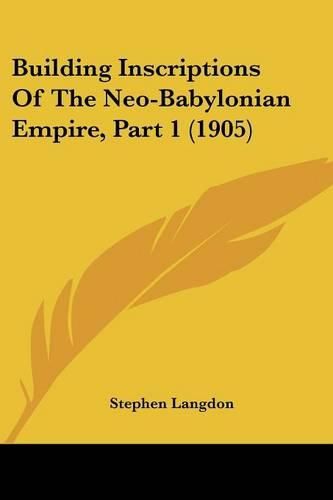 Building Inscriptions Of The Neo-Babylonian Empire, Part 1 (1905)

Stephen Langdon